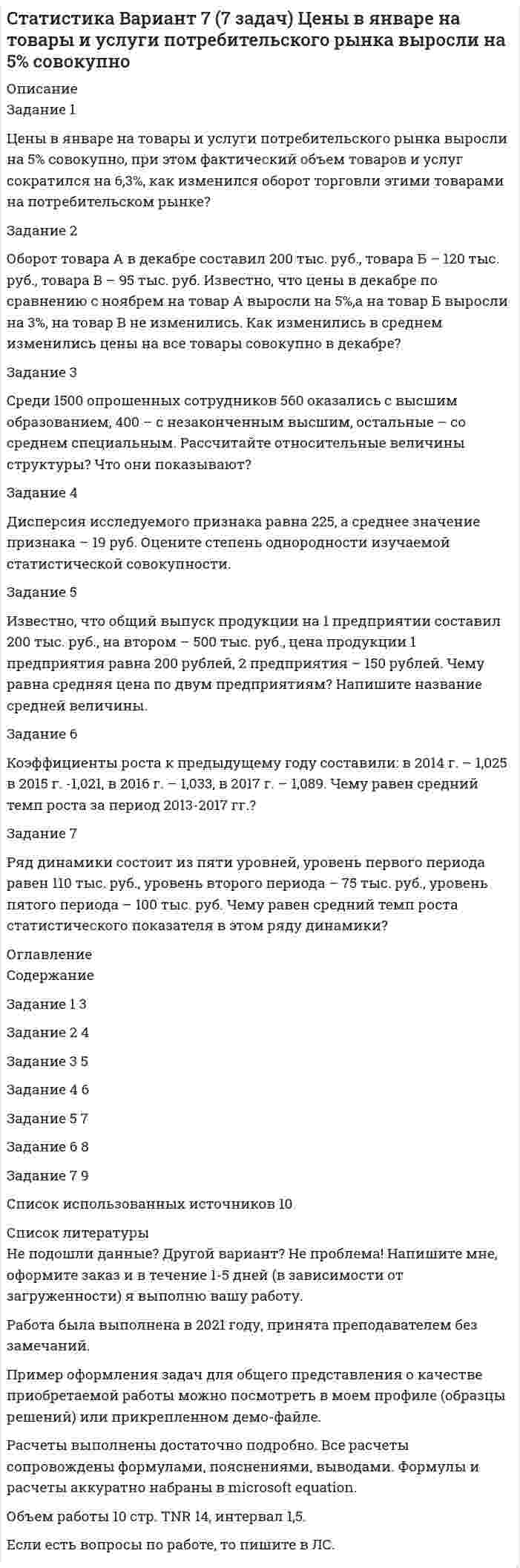 Статистика Вариант 7 (7 задач) Цены в январе на товары и услуги потребительского рынка выросли на 5% совокупно

Описание
Задание 1

Цены в январе на товары и услуги потребительского рынка выросли на 5% совокупно, при этом фактический объем товаров и услуг сократился на 6,3%, как изменился оборот торговли этими товарами на потребительском рынке?

Задание 2

Оборот товара А в декабре составил 200 тыс. руб., товара Б – 120 тыс. руб., товара В – 95 тыс. руб. Известно, что цены в декабре по сравнению с ноябрем на товар А выросли на 5%,а на товар Б выросли на 3%, на товар В не изменились. Как изменились в среднем изменились цены на все товары совокупно в декабре?

Задание 3

Среди 1500 опрошенных сотрудников 560 оказались с высшим образованием, 400 – с незаконченным высшим, остальные – со среднем специальным. Рассчитайте относительные величины структуры? Что они показывают?

Задание 4

Дисперсия исследуемого признака равна 225, а среднее значение признака – 19 руб. Оцените степень однородности изучаемой статистической совокупности.

Задание 5

Известно, что общий выпуск продукции на 1 предприятии составил 200 тыс. руб., на втором – 500 тыс. руб., цена продукции 1 предприятия равна 200 рублей, 2 предприятия – 150 рублей. Чему равна средняя цена по двум предприятиям? Напишите название средней величины.

Задание 6

Коэффициенты роста к предыдущему году составили: в 2014 г. – 1,025 в 2015 г. -1,021, в 2016 г. – 1,033, в 2017 г. – 1,089. Чему равен средний темп роста за период 2013-2017 гг.?

Задание 7

Ряд динамики состоит из пяти уровней, уровень первого периода равен 110 тыс. руб., уровень второго периода – 75 тыс. руб., уровень пятого периода – 100 тыс. руб. Чему равен средний темп роста статистического показателя в этом ряду динамики?

Оглавление
Содержание

Задание 1 3

Задание 2 4

Задание 3 5

Задание 4 6

Задание 5 7

Задание 6 8

Задание 7 9

Список использованных источников 10

Список литературы
Не подошли данные? Другой вариант? Не проблема! Напишите мне, оформите заказ и в течение 1-5 дней (в зависимости от загруженности) я выполню вашу работу.

Работа была выполнена в 2021 году, принята преподавателем без замечаний.

Пример оформления задач для общего представления о качестве приобретаемой работы можно посмотреть в моем профиле (образцы решений) или прикрепленном демо-файле.

Расчеты выполнены достаточно подробно. Все расчеты сопровождены формулами, пояснениями, выводами. Формулы и расчеты аккуратно набраны в microsoft equation.

Объем работы 10 стр. TNR 14, интервал 1,5.

Если есть вопросы по работе, то пишите в ЛС.